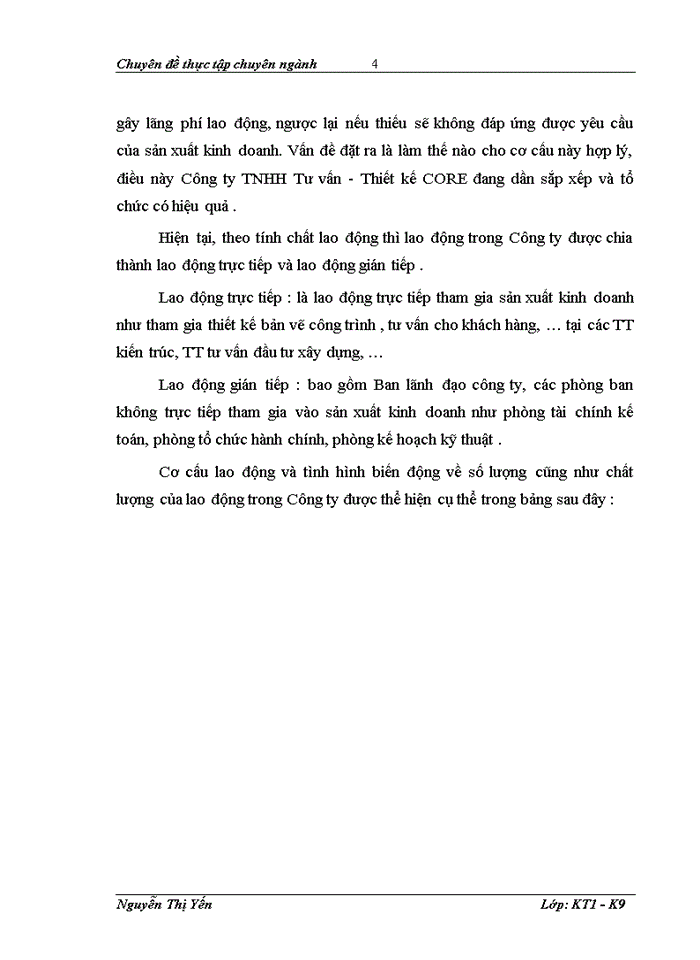 Chuyên đề thực tập chuyên ngành 4

gây lãng phí lao động, ngược lại nếu thiếu sẽ không đáp ứng được yêu cầu của sản xuất kinh doanh. Vấn đề đặt ra là làm thế nào cho cơ cấu này hợp lý, điều này Công ty TNHH Tư vấn - Thiết kế CORE đang dần sắp xếp và tổ chức có hiệu quả .

Hiện tại, theo tính chất lao động thì lao động trong Công ty được chia thành lao động trực tiếp và lao động gián tiếp .

Lao động trực tiếp : là lao động trực tiếp tham gia sản xuất kinh doanh như tham gia thiết kế bản vẽ công trình , tư vấn cho khách hàng, … tại các TT kiến trúc, TT tư vấn đầu tư xây dựng, …

Lao động gián tiếp : bao gồm Ban lãnh đạo công ty, các phòng ban không trực tiếp tham gia vào sản xuất kinh doanh như phòng tài chính kế toán, phòng tổ chức hành chính, phòng kế hoạch kỹ thuật .

Cơ cấu lao động và tình hình biến động về số lượng cũng như chất lượng của lao động trong Công ty được thể hiện cụ thể trong bảng sau đây :

Nguyễn Thị Yến Lớp: KT1 - K9